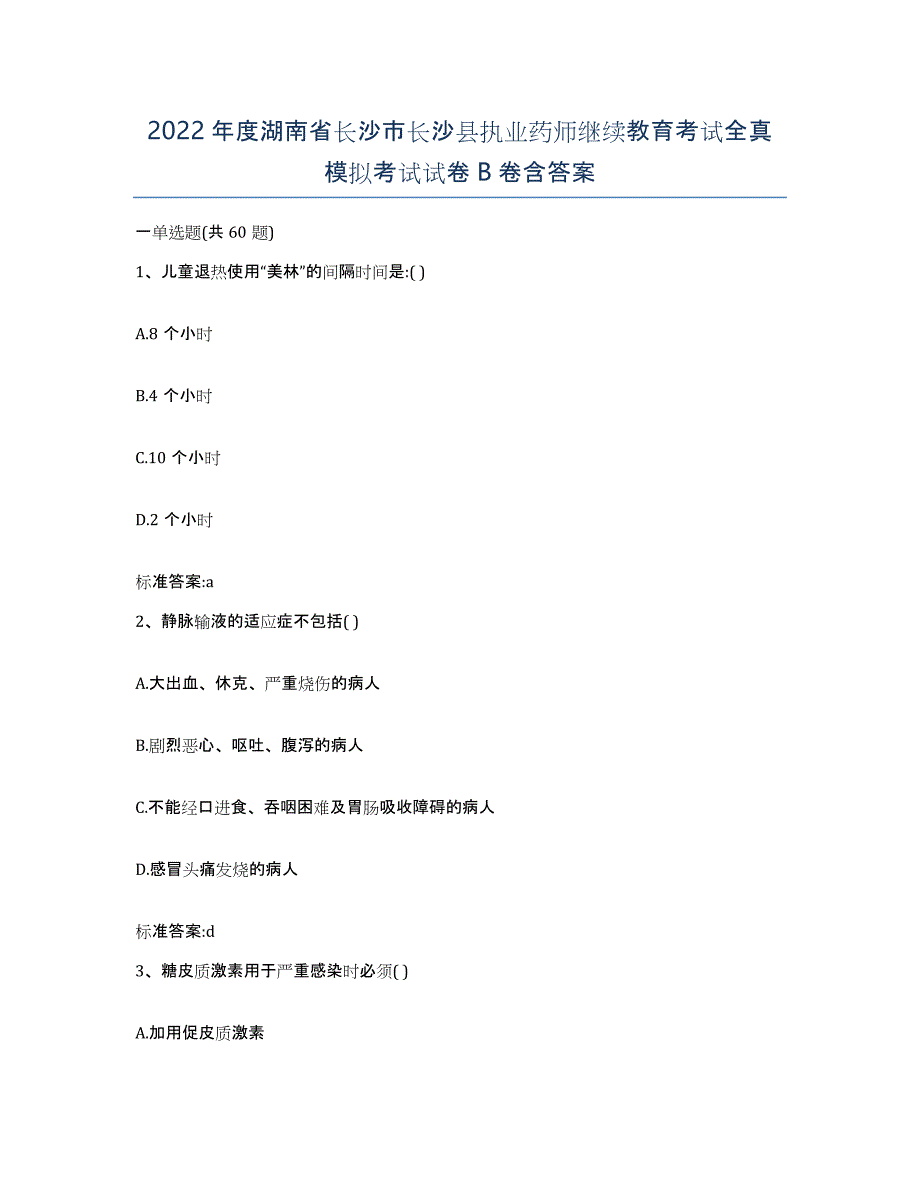 2022年度湖南省长沙市长沙县执业药师继续教育考试全真模拟考试试卷B卷含答案

一单选题(共60题)

1、儿童退热使用“美林”的间隔时间是:( )

A.8个小时

B.4个小时

C.10个小时

D.2个小时

标准答案:a

2、静脉输液的适应症不包括( )

A.大出血、休克、严重烧伤的病人

B.剧烈恶心、呕吐、腹泻的病人

C.不能经口进食、吞咽困难及胃肠吸收障碍的病人

D.感冒头痛发烧的病人

标准答案:d

3、糖皮质激素用于严重感染时必须( )

A.加用促皮质激素